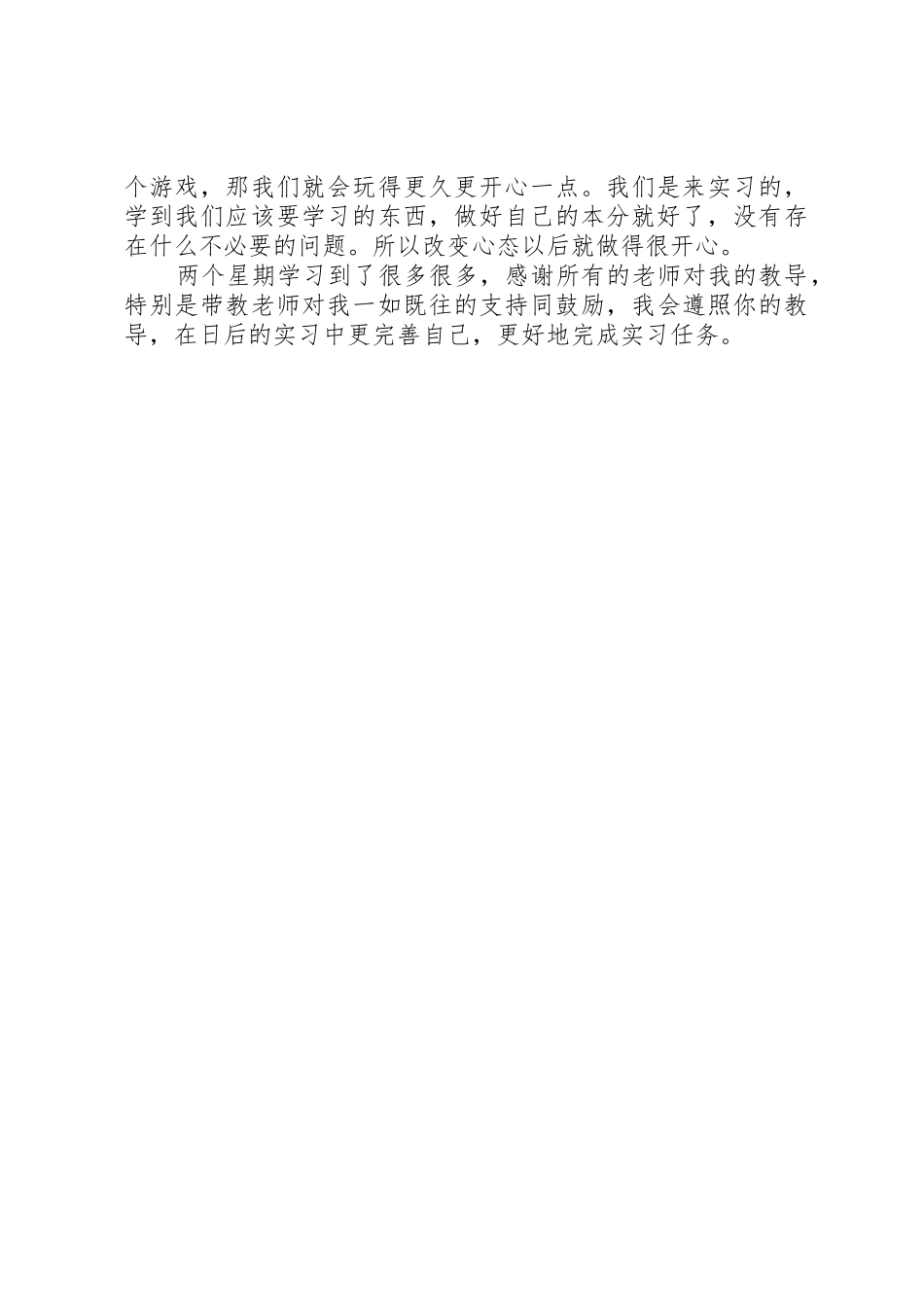 个游戏，那我们就会玩得更久更开心一点。我们是来实习的，学到我们应该要学习的东西，做好自己的本分就好了，没有存在什么不必要的问题。所以改变心态以后就做得很开心。

两个星期学习到了很多很多，感谢所有的老师对我的教导，特别是带教老师对我一如既往的支持同鼓励，我会遵照你的教导，在日后的实习中更完善自己，更好地完成实习任务。